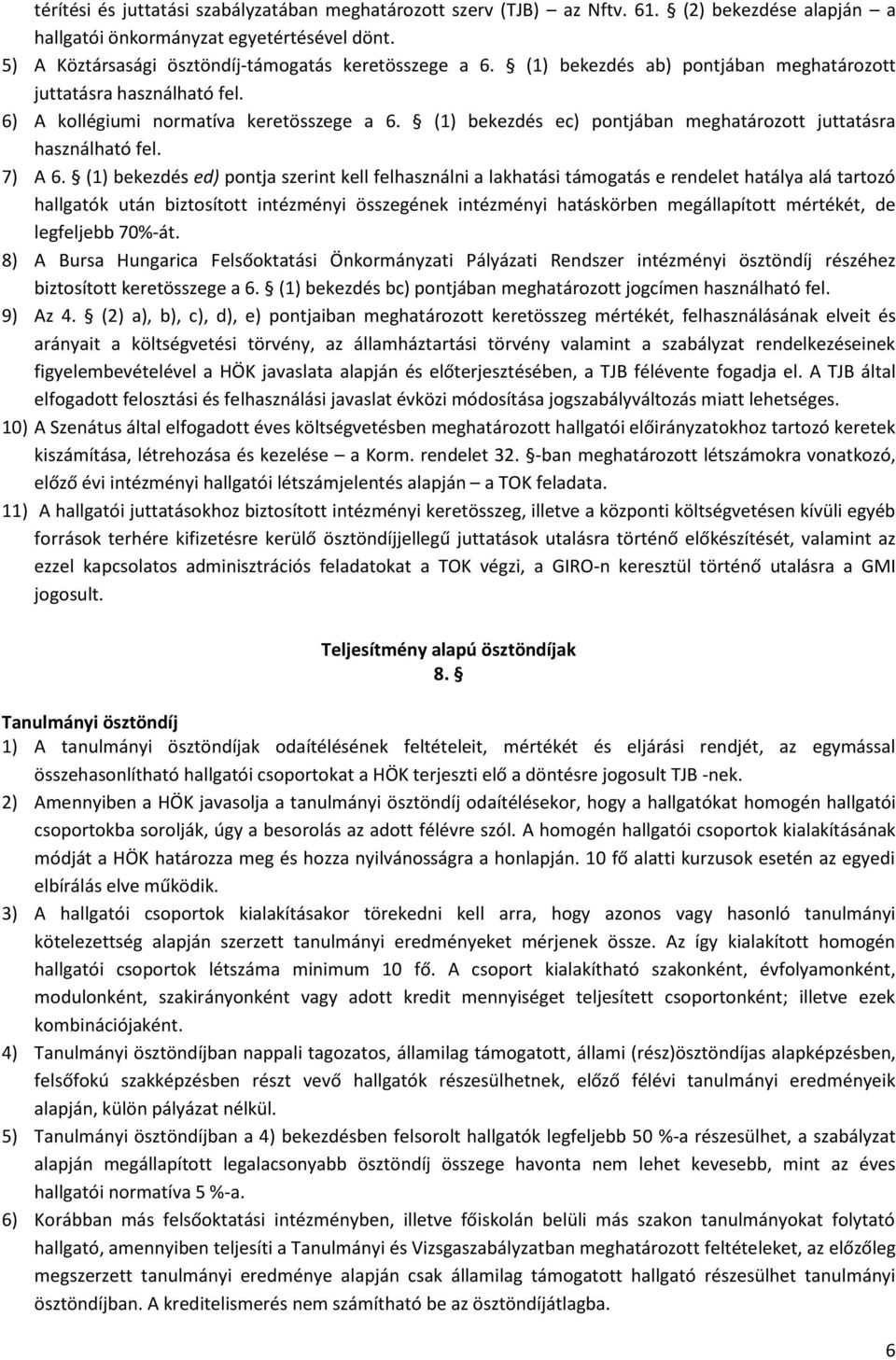 térítési és juttatási szabályzatában meghatározott szerv (TJB) – az Nftv. 61. § (2) bekezdése alapján – a hallgatói önkormányzat egyetértésével dönt.

5) A Köztársasági ösztöndíj-támogatás keretösszege a 6. § (1) bekezdés ab) pontjában meghatározott juttatásra használható fel.

6) A kollégiumi normatíva keretösszege a 6. § (1) bekezdés ec) pontjában meghatározott juttatásra használható fel.

7) A 6. § (1) bekezdés ed) pontja szerint kell felhasználni a lakhatási támogatás e rendelet hatálya alá tartozó hallgatók után biztosított intézményi összegének intézményi hatáskörben megállapított mértékét, de legfeljebb 70%-át.

8) A Bursa Hungarica Felsőoktatási Önkormányzati Pályázati Rendszer intézményi ösztöndíj részéhez biztosított keretösszege a 6. § (1) bekezdés bc) pontjában meghatározott jogcímen használható fel.

9) Az 4. § (2) a), b), c), d), e) pontjaiban meghatározott keretösszeg mértékét, felhasználásának elveit és arányait a költségvetési törvény, az államháztartási törvény valamint a szabályzat rendelkezéseinek figyelembevételével a HÖK javaslata alapján és előterjesztésében, a TJB félévente fogadja el. A TJB által elfogadott felosztási és felhasználási javaslat évközi módosítása jogszabályváltozás miatt lehetséges.

10) A Szenátus által elfogadott éves költségvetésben meghatározott hallgatói előirányzatokhoz tartozó keretek kiszámítása, létrehozása és kezelése – a Korm. rendelet 32. §-ban meghatározott létszámokra vonatkozó, előző évi intézményi hallgatói létszámjelentés alapján – a TOK feladata.

11) A hallgatói juttatásokhoz biztosított intézményi keretösszeg, illetve a központi költségvetésen kívüli egyéb források terhére kifizetésre kerülő ösztöndíjjellegű juttatások utalásra történő előkészítését, valamint az ezzel kapcsolatos adminisztrációs feladatokat a TOK végzi, a GIRO-n keresztül történő utalásra a GMI jogosult.

Teljesítmény alapú ösztöndíjak
8. §

Tanulmányi ösztöndíj

1) A tanulmányi ösztöndíjak odaítélésének feltételeit, mértékét és eljárási rendjét, az egymással összehasonlítható hallgatói csoportokat a HÖK terjeszti elő a döntésre jogosult TJB -nek.

2) Amennyiben a HÖK javasolja a tanulmányi ösztöndíj odaítélésekor, hogy a hallgatókat homogén hallgatói csoportokba sorolják, úgy a besorolás az adott félévre szól. A homogén hallgatói csoportok kialakításának módját a HÖK határozza meg és hozza nyilvánosságra a honlapján. 10 fő alatti kurzusok esetén az egyedi elbírálás elve működik.

3) A hallgatói csoportok kialakításakor törekedni kell arra, hogy azonos vagy hasonló tanulmányi kötelezettség alapján szerzett tanulmányi eredményeket mérjenek össze. Az így kialakított homogén hallgatói csoportok létszáma minimum 10 fő. A csoport kialakítható szakonként, évfolyamonként, modulonként, szakirányonként vagy adott kredit mennyiséget teljesített csoportonként; illetve ezek kombinációjaként.

4) Tanulmányi ösztöndíjban nappali tagozatos, államilag támogatott, állami (rész)ösztöndíjas alapképzésben, felsőfokú szakképzésben részt vevő hallgatók részesülhetnek, előző félévi tanulmányi eredményeik alapján, külön pályázat nélkül.

5) Tanulmányi ösztöndíjban a 4) bekezdésben felsorolt hallgatók legfeljebb 50 %-a részesülhet, a szabályzat alapján megállapított legalacsonyabb ösztöndíj összege havonta nem lehet kevesebb, mint az éves hallgatói normatíva 5 %-a.

6) Korábban más felsőoktatási intézményben, illetve főiskolán belüli más szakon tanulmányokat folytató hallgató, amennyiben teljesíti a Tanulmányi és Vizsgaszabályzatban meghatározott feltételeket, az előzőleg megszerzett tanulmányi eredménye alapján csak államilag támogatott hallgató részesülhet tanulmányi ösztöndíjban. A kreditelismerés nem számítható be az ösztöndíjátlagba.

6